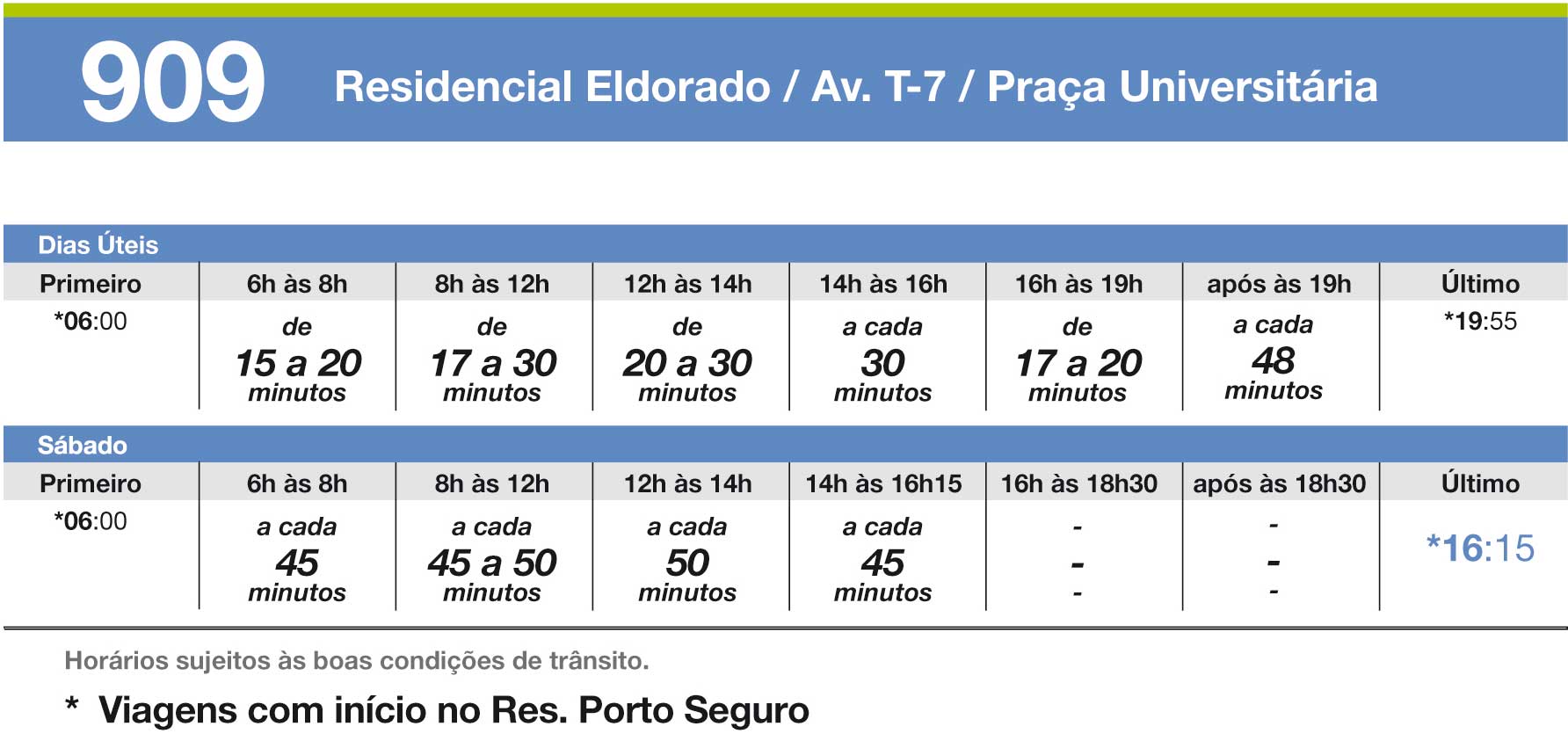 909 Residencial Eldorado / Av. T-7 / Praça Universitária

Dias Úteis

| Primeiro | 6h às 8h | 8h às 12h | 12h às 14h | 14h às 16h | 16h às 19h | após às 19h | Último |
|---|---|---|---|---|---|---|---|
| *06:00 | de 15 a 20 minutos | de 17 a 30 minutos | de 20 a 30 minutos | a cada 30 minutos | de 17 a 20 minutos | a cada 48 minutos | *19:55 |

Sábado

| Primeiro | 6h às 8h | 8h às 12h | 12h às 14h | 14h às 16h15 | 16h às 18h30 | após às 18h30 | Último |
|---|---|---|---|---|---|---|---|
| *06:00 | a cada 45 minutos | a cada 45 a 50 minutos | a cada 50 minutos | a cada 45 minutos | - - - | - - - | *16:15 |

Horários sujeitos às boas condições de trânsito.

* Viagens com início no Res. Porto Seguro